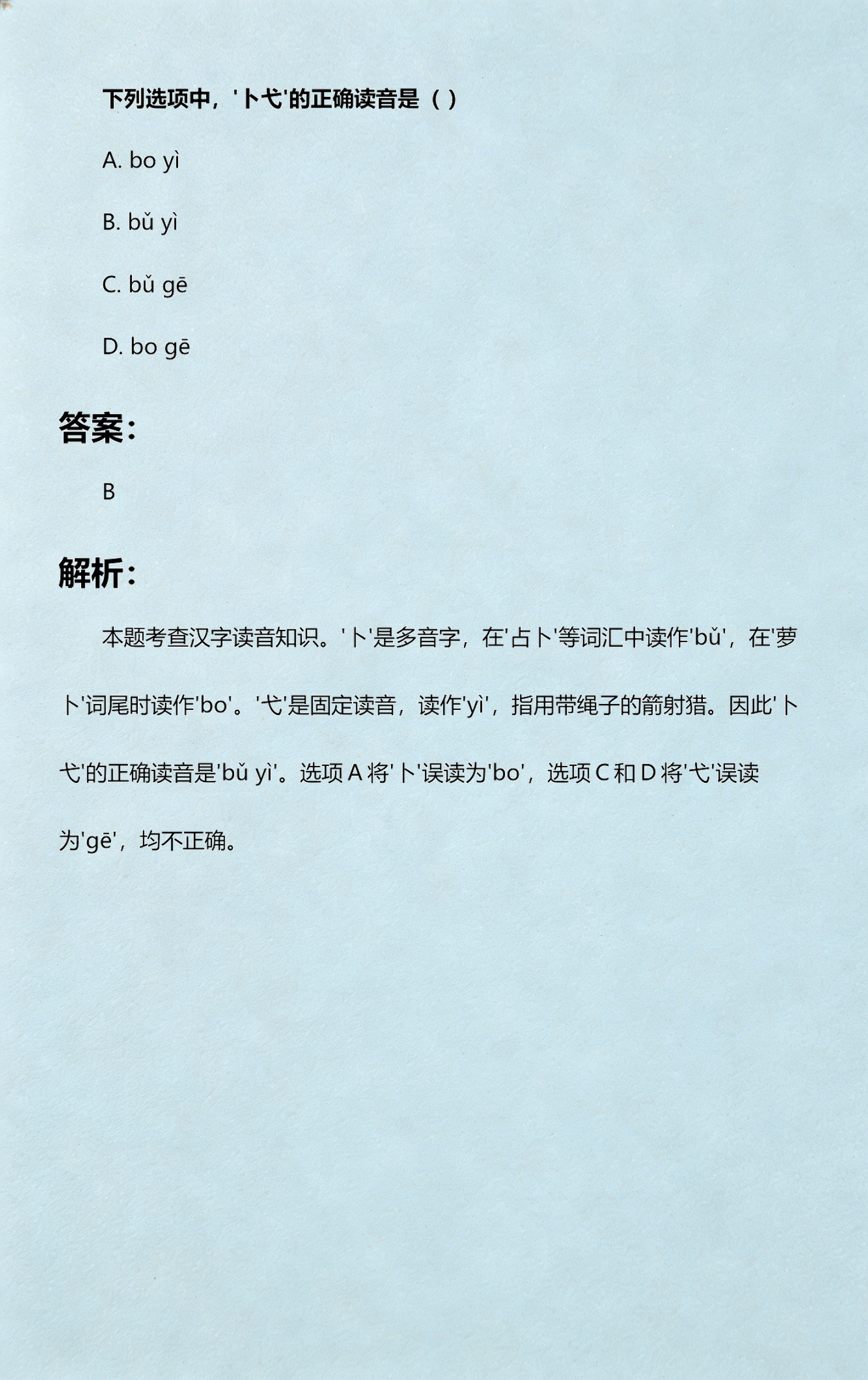 下列选项中，'卜弋'的正确读音是（ ）

A. bo yì

B. bǔ yì

C. bǔ gē

D. bo gē

答案：

B

解析：

本题考查汉字读音知识。'卜'是多音字，在'占卜'等词汇中读作'bǔ'，在'萝卜'词尾时读作'bo'。'弋'是固定读音，读作'yì'，指用带绳子的箭射猎。因此'卜弋'的正确读音是'bǔ yì'。选项A将'卜'误读为'bo'，选项C和D将'弋'误读为'gē'，均不正确。